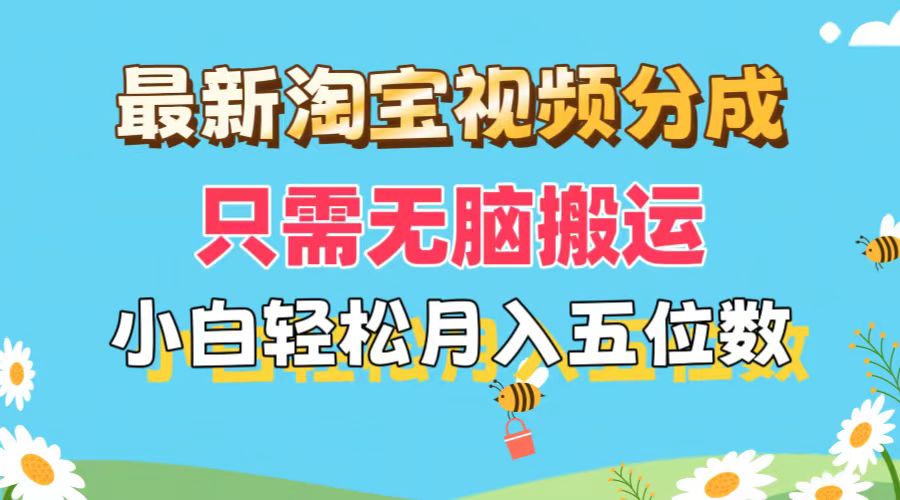 最新淘宝视频分成
只需无脑搬运
小白轻松月入五位数